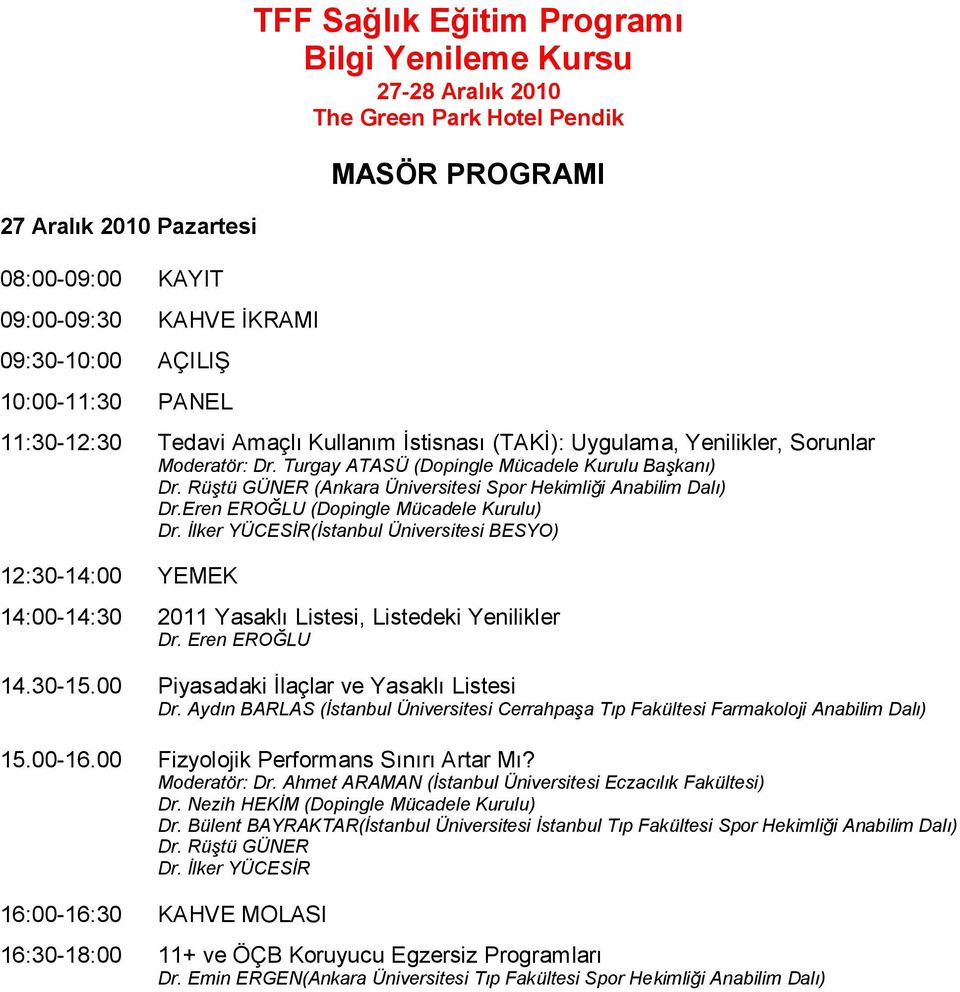 TFF Sağlık Eğitim Programı
Bilgi Yenileme Kursu
27-28 Aralık 2010
The Green Park Hotel Pendik

MASÖR PROGRAMI

27 Aralık 2010 Pazartesi

08:00-09:00 KAYIT

09:00-09:30 KAHVE İKRAMI

09:30-10:00 AÇILIŞ

10:00-11:30 PANEL

11:30-12:30 Tedavi Amaçlı Kullanım İstisnası (TAKİ): Uygulama, Yenilikler, Sorunlar
Moderatör: Dr. Turgay ATASÜ (Dopingle Mücadele Kurulu Başkanı)
Dr. Rüştü GÜNER (Ankara Üniversitesi Spor Hekimliği Anabilim Dalı)
Dr.Eren EROĞLU (Dopingle Mücadele Kurulu)
Dr. İlker YÜCESİR(İstanbul Üniversitesi BESYO)

12:30-14:00 YEMEK

14:00-14:30 2011 Yasaklı Listesi, Listedeki Yenilikler
Dr. Eren EROĞLU

14.30-15.00 Piyasadaki İlaçlar ve Yasaklı Listesi
Dr. Aydın BARLAS (İstanbul Üniversitesi Cerrahpaşa Tıp Fakültesi Farmakoloji Anabilim Dalı)

15.00-16.00 Fizyolojik Performans Sınırı Artar Mı?
Moderatör: Dr. Ahmet ARAMAN (İstanbul Üniversitesi Eczacılık Fakültesi)
Dr. Nezih HEKİM (Dopingle Mücadele Kurulu)
Dr. Bülent BAYRAKTAR(İstanbul Üniversitesi İstanbul Tıp Fakültesi Spor Hekimliği Anabilim Dalı)
Dr. Rüştü GÜNER
Dr. İlker YÜCESİR

16:00-16:30 KAHVE MOLASI

16:30-18:00 11+ ve ÖÇB Koruyucu Egzersiz Programları
Dr. Emin ERGEN(Ankara Üniversitesi Tıp Fakültesi Spor Hekimliği Anabilim Dalı)